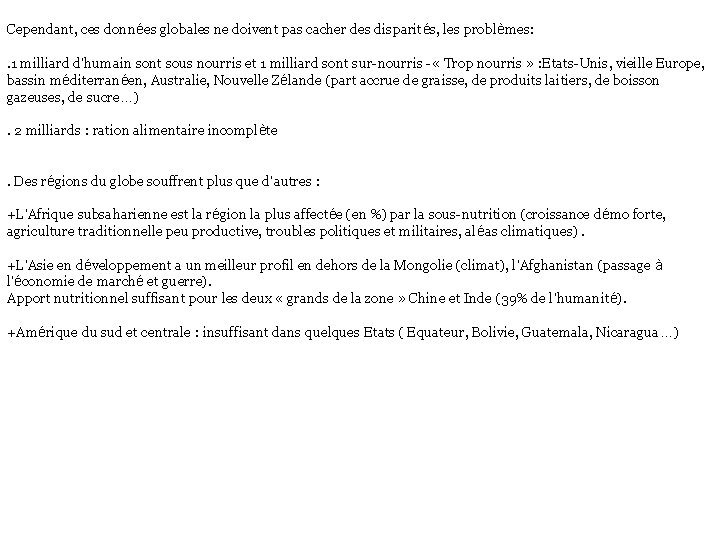 Cependant, ces données globales ne doivent pas cacher des disparités, les problèmes:

.1 milliard d'humain sont sous nourris et 1 milliard sont sur-nourris - « Trop nourris » :Etats-Unis, vieille Europe, bassin méditerranéen, Australie, Nouvelle Zélande (part accrue de graisse, de produits laitiers, de boisson gazeuses, de sucre…)

. 2 milliards : ration alimentaire incomplète

. Des régions du globe souffrent plus que d'autres :

+L'Afrique subsaharienne est la région la plus affectée (en %) par la sous-nutrition (croissance démo forte, agriculture traditionnelle peu productive, troubles politiques et militaires, aléas climatiques) .

+L'Asie en développement a un meilleur profil en dehors de la Mongolie (climat), l'Afghanistan (passage à l'économie de marché et guerre).
Apport nutritionnel suffisant pour les deux « grands de la zone » Chine et Inde (39% de l'humanité).

+Amérique du sud et centrale : insuffisant dans quelques Etats ( Equateur, Bolivie, Guatemala, Nicaragua …)